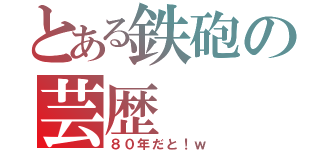 とある鉄砲の芸歴
８０年だと！ｗ